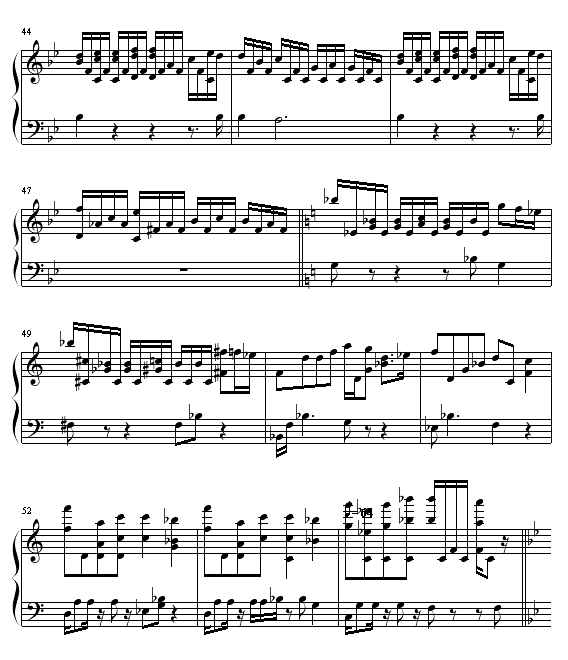 44

47

49

52